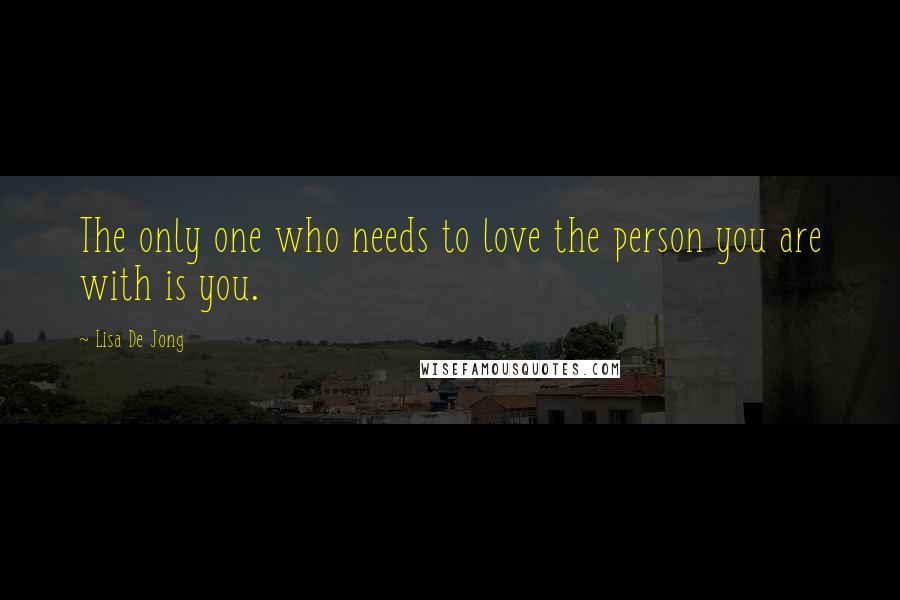 The only one who needs to love the person you are with is you.

~ Lisa De Jong

WISEFAMOUSQUOTES.COM